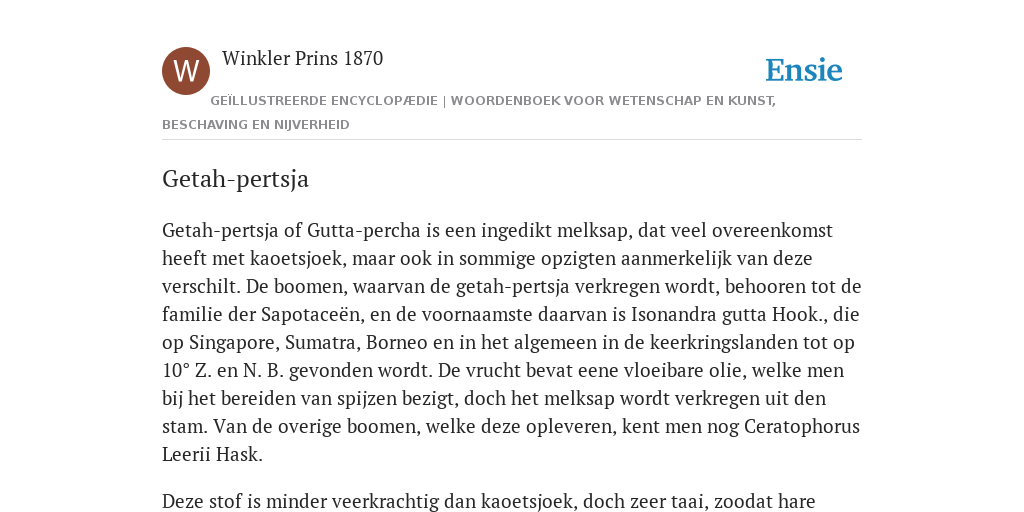 W

Winkler Prins 1870

Ensie

GEÏLLUSTREERDE ENCYCLOPÆDIE | WOORDENBOEK VOOR WETENSCHAP EN KUNST, BESCHAVING EN NIJVERHEID

Getah-pertsja

Getah-pertsja of Gutta-percha is een ingedikt melksap, dat veel overeenkomst heeft met kaoetsjoek, maar ook in sommige opzigten aanmerkelijk van deze verschilt. De boomen, waarvan de getah-pertsja verkregen wordt, behooren tot de familie der Sapotaceën, en de voornaamste daarvan is Isonandra gutta Hook., die op Singapore, Sumatra, Borneo en in het algemeen in de keerkringslanden tot op 10° Z. en N. B. gevonden wordt. De vrucht bevat eene vloeibare olie, welke men bij het bereiden van spijzen bezigt, doch het melksap wordt verkregen uit den stam. Van de overige boomen, welke deze opleveren, kent men nog Ceratophorus Leerii Hask.

Deze stof is minder veerkrachtig dan kaoetsjoek, doch zeer taai, zoodat hare